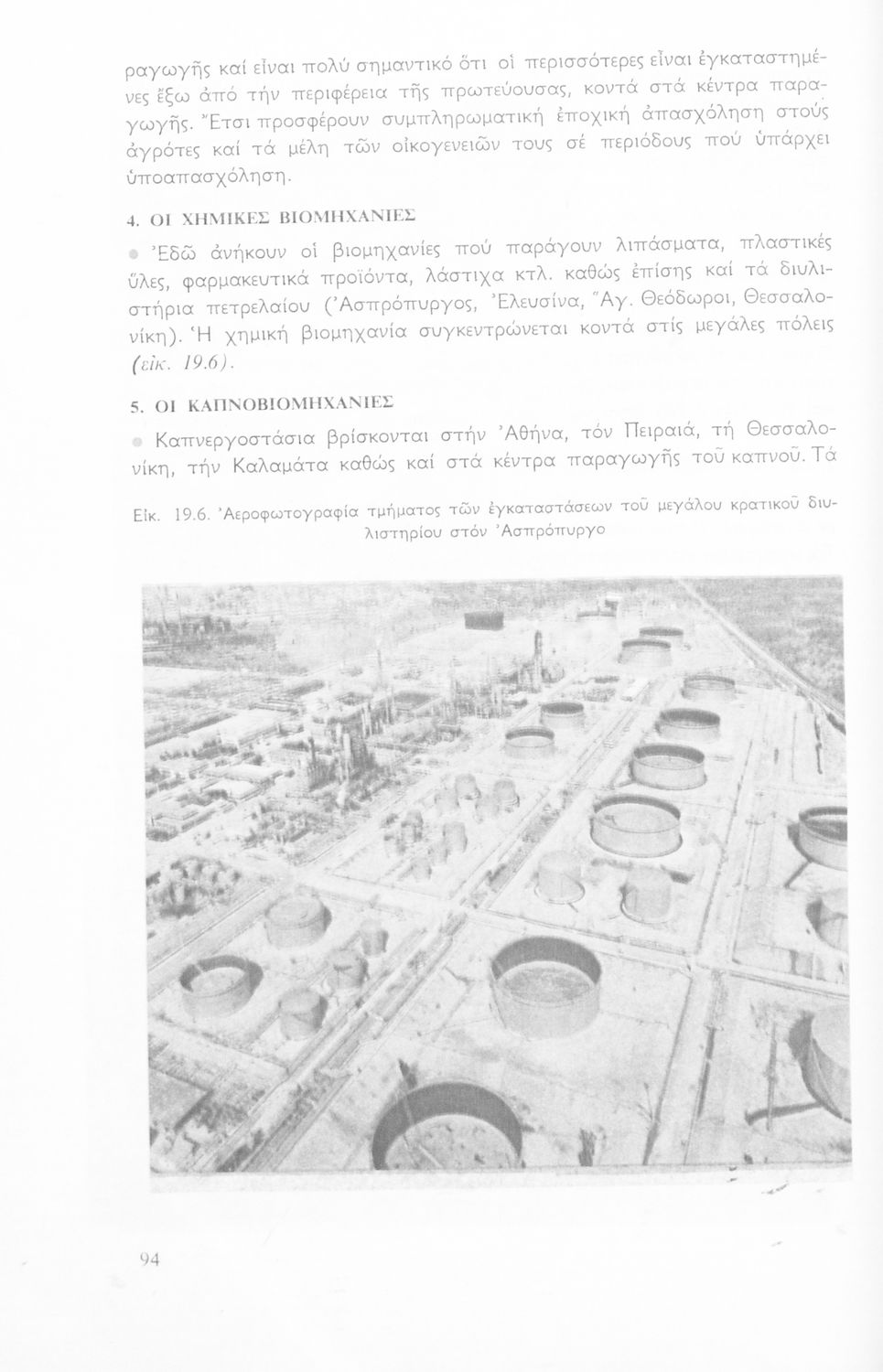 ραγωγῆς καί εἶναι πολύ σημαντικό ὅτι οἱ περισσότερες εἶναι ἐγκαταστημένες ἔξω ἀπό τήν περιφέρεια τῆς πρωτεύουσας, κοντά στά κέντρα παραγωγῆς. Ἔτσι προσφέρουν συμπληρωματική ἐποχική ἀπασχόληση στούς ἀγρότες καί τά μέλη τῶν οἰκογενειῶν τους σέ περιόδους πού ὑπάρχει ὑποαπασχόληση.

4. ΟΙ ΧΗΜΙΚΕΣ ΒΙΟΜΗΧΑΝΙΕΣ

● Ἐδῶ ἀνήκουν οἱ βιομηχανίες πού παράγουν λιπάσματα, πλαστικές ὕλες, φαρμακευτικά προϊόντα, λάστιχα κτλ. καθώς ἐπίσης καί τά διυλιστήρια πετρελαίου (Ἀσπρόπυργος, Ἐλευσίνα, Ἅγ. Θεόδωροι, Θεσσαλονίκη). Ἡ χημική βιομηχανία συγκεντρώνεται κοντά στίς μεγάλες πόλεις (εἰκ. 19.6).

5. ΟΙ ΚΑΠΝΟΒΙΟΜΗΧΑΝΙΕΣ

● Καπνεργοστάσια βρίσκονται στήν Ἀθήνα, τόν Πειραιά, τή Θεσσαλονίκη, τήν Καλαμάτα καθώς καί στά κέντρα παραγωγῆς τοῦ καπνοῦ. Τά

Εἰκ. 19.6. Ἀεροφωτογραφία τμήματος τῶν ἐγκαταστάσεων τοῦ μεγάλου κρατικοῦ διυλιστηρίου στόν Ἀσπρόπυργο

94